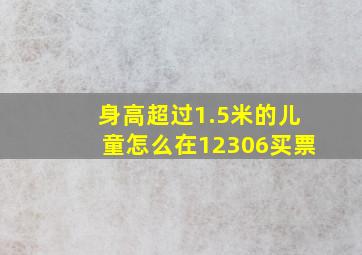 身高超过1.5米的儿童怎么在12306买票